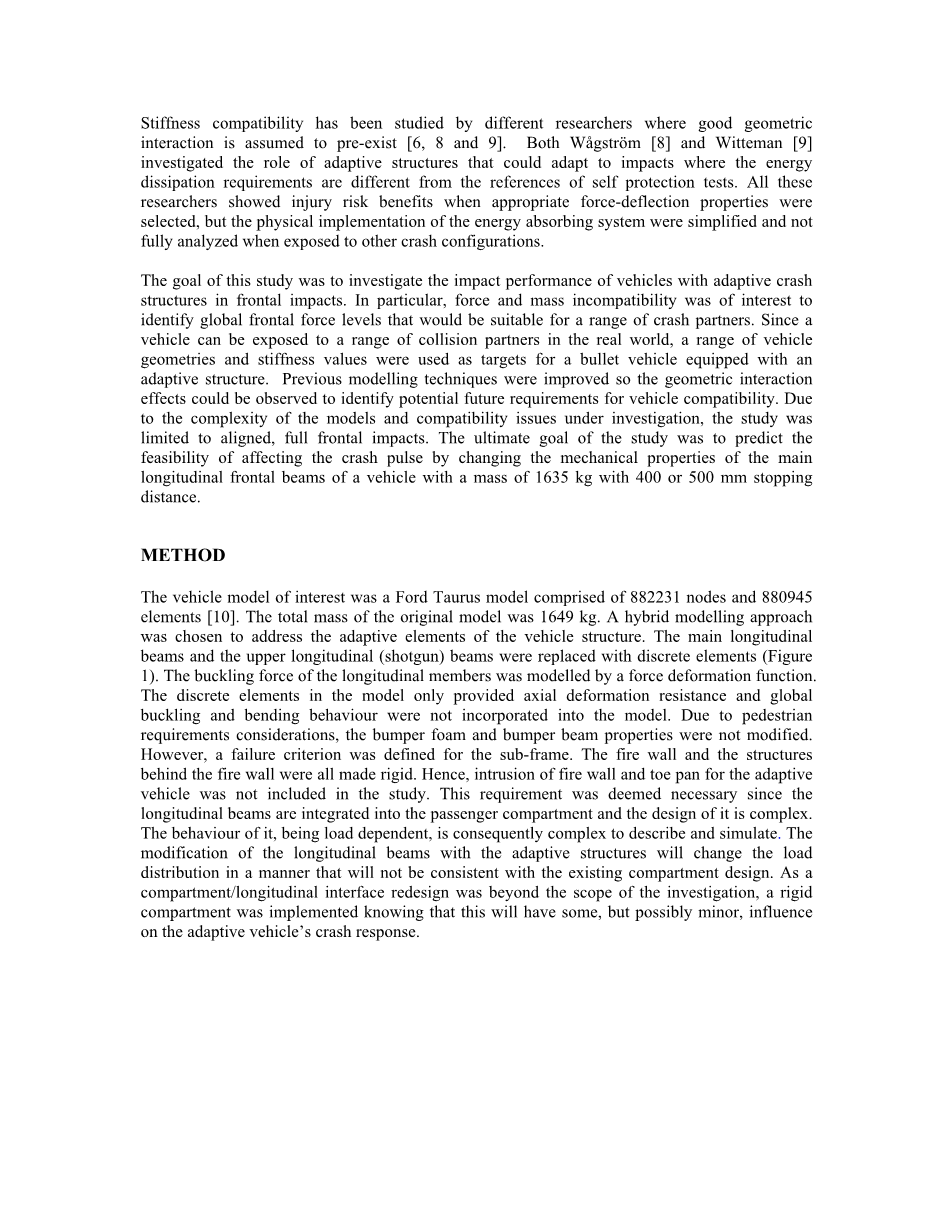 Stiffness compatibility has been studied by different researchers where good geometric interaction is assumed to pre-exist [6, 8 and 9]. Both Wågström [8] and Witteman [9] investigated the role of adaptive structures that could adapt to impacts where the energy dissipation requirements are different from the references of self protection tests. All these researchers showed injury risk benefits when appropriate force-deflection properties were selected, but the physical implementation of the energy absorbing system were simplified and not fully analyzed when exposed to other crash configurations.

The goal of this study was to investigate the impact performance of vehicles with adaptive crash structures in frontal impacts. In particular, force and mass incompatibility was of interest to identify global frontal force levels that would be suitable for a range of crash partners. Since a vehicle can be exposed to a range of collision partners in the real world, a range of vehicle geometries and stiffness values were used as targets for a bullet vehicle equipped with an adaptive structure. Previous modelling techniques were improved so the geometric interaction effects could be observed to identify potential future requirements for vehicle compatibility. Due to the complexity of the models and compatibility issues under investigation, the study was limited to aligned, full frontal impacts. The ultimate goal of the study was to predict the feasibility of affecting the crash pulse by changing the mechanical properties of the main longitudinal frontal beams of a vehicle with a mass of 1635 kg with 400 or 500 mm stopping distance.

METHOD

The vehicle model of interest was a Ford Taurus model comprised of 882231 nodes and 880945 elements [10]. The total mass of the original model was 1649 kg. A hybrid modelling approach was chosen to address the adaptive elements of the vehicle structure. The main longitudinal beams and the upper longitudinal (shotgun) beams were replaced with discrete elements (Figure 1). The buckling force of the longitudinal members was modelled by a force deformation function. The discrete elements in the model only provided axial deformation resistance and global buckling and bending behaviour were not incorporated into the model. Due to pedestrian requirements considerations, the bumper foam and bumper beam properties were not modified. However, a failure criterion was defined for the sub-frame. The fire wall and the structures behind the fire wall were all made rigid. Hence, intrusion of fire wall and toe pan for the adaptive vehicle was not included in the study. This requirement was deemed necessary since the longitudinal beams are integrated into the passenger compartment and the design of it is complex. The behaviour of it, being load dependent, is consequently complex to describe and simulate. The modification of the longitudinal beams with the adaptive structures will change the load distribution in a manner that will not be consistent with the existing compartment design. As a compartment/longitudinal interface redesign was beyond the scope of the investigation, a rigid compartment was implemented knowing that this will have some, but possibly minor, influence on the adaptive vehicle's crash response.